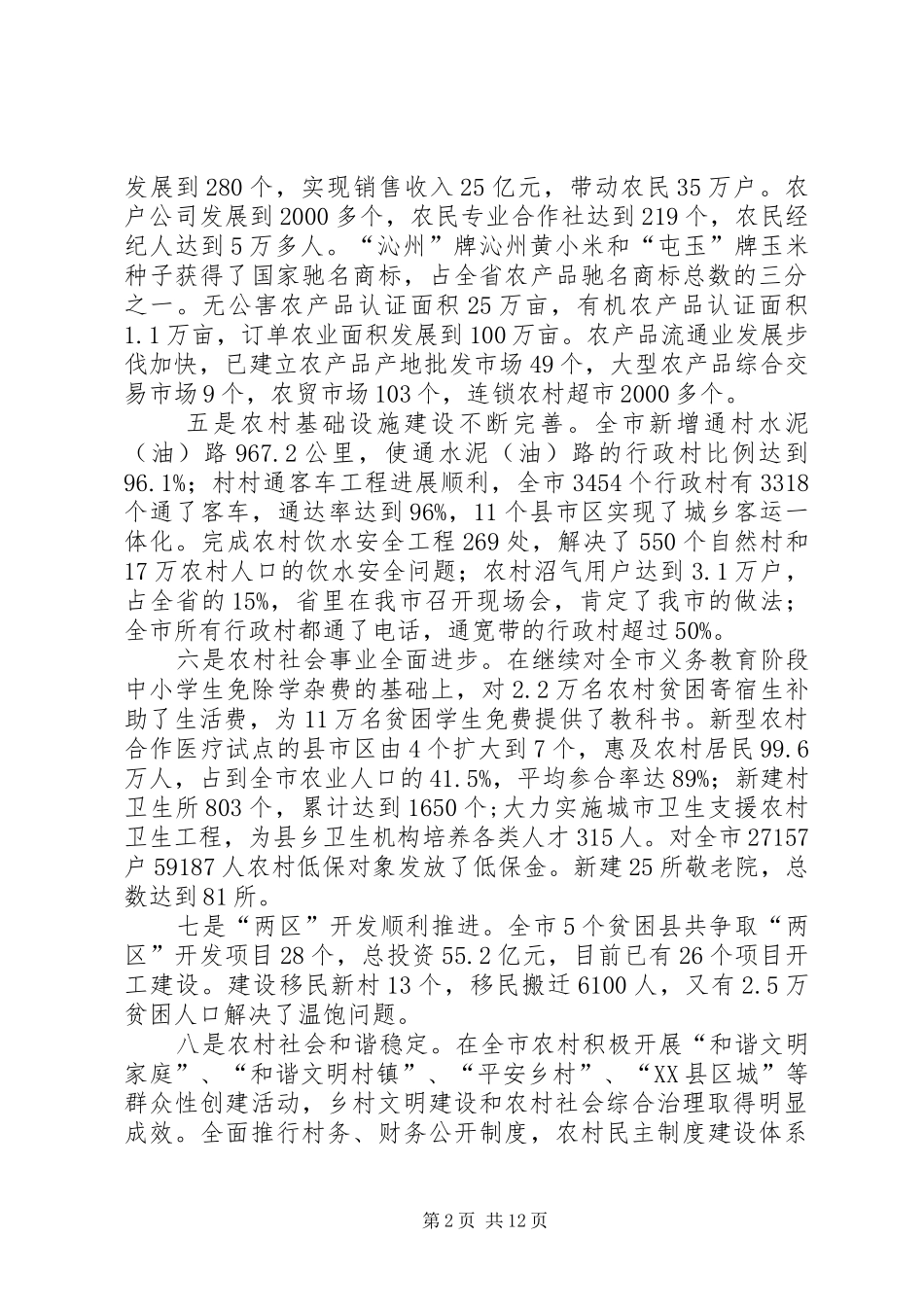 发展到280个，实现销售收入25亿元，带动农民35万户。农户公司发展到2000多个，农民专业合作社达到219个，农民经纪人达到5万多人。“沁州”牌沁州黄小米和“屯玉”牌玉米种子获得了国家驰名商标，占全省农产品驰名商标总数的三分之一。无公害农产品认证面积25万亩，有机农产品认证面积1.1万亩，订单农业面积发展到100万亩。农产品流通业发展步伐加快，已建立农产品产地批发市场49个，大型农产品综合交易市场9个，农贸市场103个，连锁农村超市2000多个。

五是农村基础设施建设不断完善。全市新增通村水泥（油）路967.2公里，使通水泥（油）路的行政村比例达到96.1%；村村通客车工程进展顺利，全市3454个行政村有3318个通了客车，通达率达到96%，11个县市区实现了城乡客运一体化。完成农村饮水安全工程269处，解决了550个自然村和17万农村人口的饮水安全问题；农村沼气用户达到3.1万户，占全省的15%，省里在我市召开现场会，肯定了我市的做法；全市所有行政村都通了电话，通宽带的行政村超过50%。

六是农村社会事业全面进步。在继续对全市义务教育阶段中小学生免除学杂费的基础上，对2.2万名农村贫困寄宿生补助了生活费，为11万名贫困学生免费提供了教科书。新型农村合作医疗试点的县市区由4个扩大到7个，惠及农村居民99.6万人，占到全市农业人口的41.5%，平均参合率达89%；新建村卫生所803个，累计达到1650个；大力实施城市卫生支援农村卫生工程，为县乡卫生机构培养各类人才315人。对全市27157户59187人农村低保对象发放了低保金。新建25所敬老院，总数达到81所。

七是“两区”开发顺利推进。全市5个贫困县共争取“两区”开发项目28个，总投资55.2亿元，目前已有26个项目开工建设。建设移民新村13个，移民搬迁6100人，又有2.5万贫困人口解决了温饱问题。

八是农村社会和谐稳定。在全市农村积极开展“和谐文明家庭”、“和谐文明村镇”、“平安乡村”、“XX县区城”等群众性创建活动，乡村文明建设和农村社会综合治理取得明显成效。全面推行村务、财务公开制度，农村民主制度建设体系

第2页 共12页